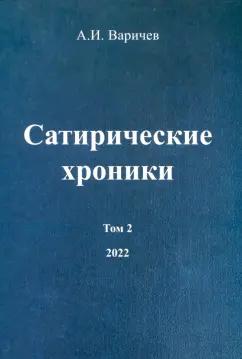 А.И. Варичев

Сатирические хроники

Том 2

2022